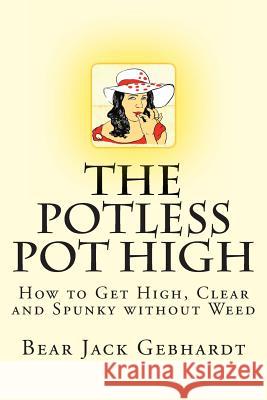 THE POTLESS POT HIGH

How to Get High, Clear and Spunky without Weed

Bear Jack Gebhardt

Kraina Książek